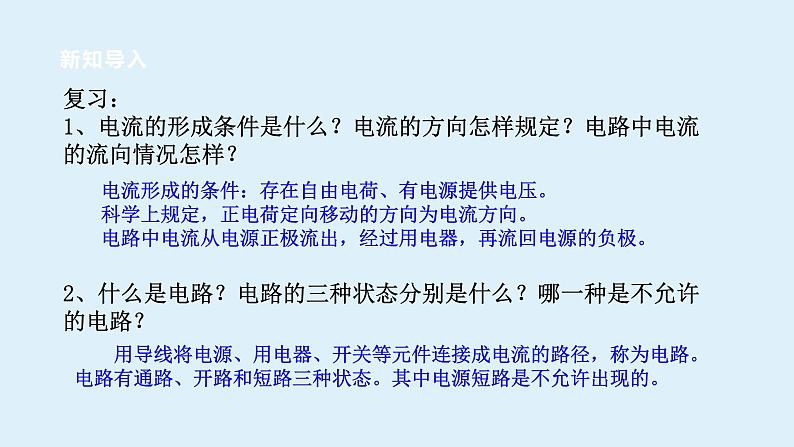 新知导入

复习：
1、电流的形成条件是什么？电流的方向怎样规定？电路中电流的流向情况怎样？

电流形成的条件：存在自由电荷、有电源提供电压。
科学上规定，正电荷定向移动的方向为电流方向。
电路中电流从电源正极流出，经过用电器，再流回电源的负极。

2、什么是电路？电路的三种状态分别是什么？哪一种是不允许的电路？

用导线将电源、用电器、开关等元件连接成电流的路径，称为电路。电路有通路、开路和短路三种状态。其中电源短路是不允许出现的。